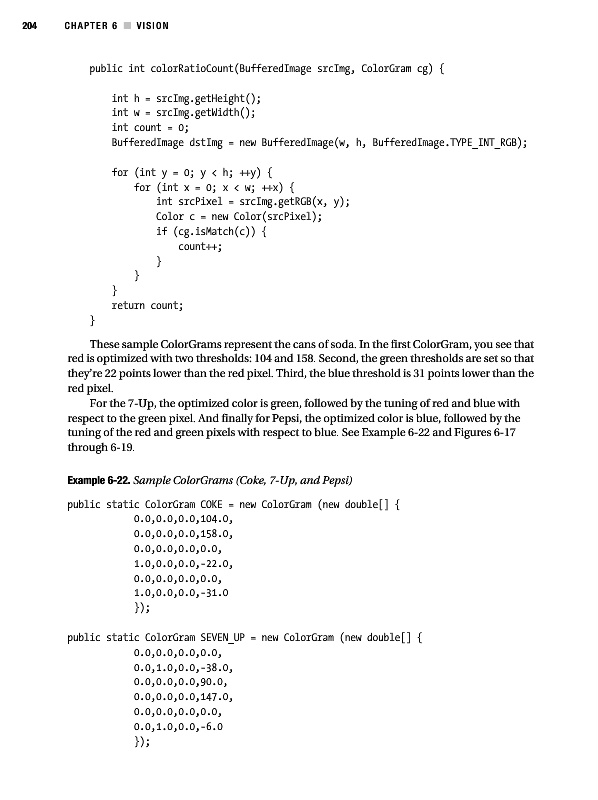 204 CHAPTER 6 ■ VISION

public int colorRatioCount(BufferedImage srcImg, ColorGram cg) {

int h = srcImg.getHeight();
int w = srcImg.getWidth();
int count = 0;
BufferedImage dstImg = new BufferedImage(w, h, BufferedImage.TYPE_INT_RGB);

for (int y = 0; y < h; ++y) {
for (int x = 0; x < w; ++x) {
int srcPixel = srcImg.getRGB(x, y);
Color c = new Color(srcPixel);
if (cg.isMatch(c)) {
count++;
}
}
}
return count;
}

These sample ColorGrams represent the cans of soda. In the first ColorGram, you see that red is optimized with two thresholds: 104 and 158. Second, the green thresholds are set so that they're 22 points lower than the red pixel. Third, the blue threshold is 31 points lower than the red pixel.

For the 7-Up, the optimized color is green, followed by the tuning of red and blue with respect to the green pixel. And finally for Pepsi, the optimized color is blue, followed by the tuning of the red and green pixels with respect to blue. See Example 6-22 and Figures 6-17 through 6-19.

Example 6-22. Sample ColorGrams (Coke, 7-Up, and Pepsi)

public static ColorGram COKE = new ColorGram (new double[] {
0.0,0.0,0.0,104.0,
0.0,0.0,0.0,158.0,
0.0,0.0,0.0,0.0,
1.0,0.0,0.0,-22.0,
0.0,0.0,0.0,0.0,
1.0,0.0,0.0,-31.0
});

public static ColorGram SEVEN_UP = new ColorGram (new double[] {
0.0,0.0,0.0,0.0,
0.0,1.0,0.0,-38.0,
0.0,0.0,0.0,90.0,
0.0,0.0,0.0,147.0,
0.0,0.0,0.0,0.0,
0.0,1.0,0.0,-6.0
});